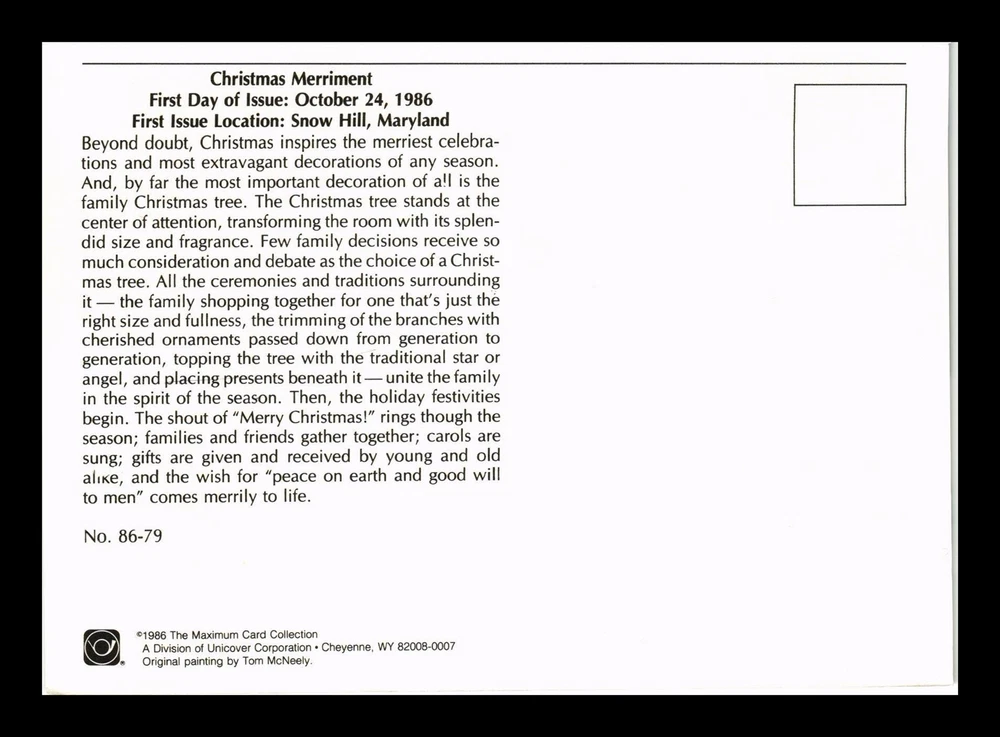 Christmas Merriment
First Day of Issue: October 24, 1986
First Issue Location: Snow Hill, Maryland

Beyond doubt, Christmas inspires the merriest celebrations and most extravagant decorations of any season. And, by far the most important decoration of all is the family Christmas tree. The Christmas tree stands at the center of attention, transforming the room with its splendid size and fragrance. Few family decisions receive so much consideration and debate as the choice of a Christmas tree. All the ceremonies and traditions surrounding it — the family shopping together for one that's just the right size and fullness, the trimming of the branches with cherished ornaments passed down from generation to generation, topping the tree with the traditional star or angel, and placing presents beneath it — unite the family in the spirit of the season. Then, the holiday festivities begin. The shout of "Merry Christmas!" rings though the season; families and friends gather together; carols are sung; gifts are given and received by young and old alike, and the wish for "peace on earth and good will to men" comes merrily to life.

No. 86-79

©1986 The Maximum Card Collection
A Division of Unicover Corporation • Cheyenne, WY 82008-0007
Original painting by Tom McNeely.